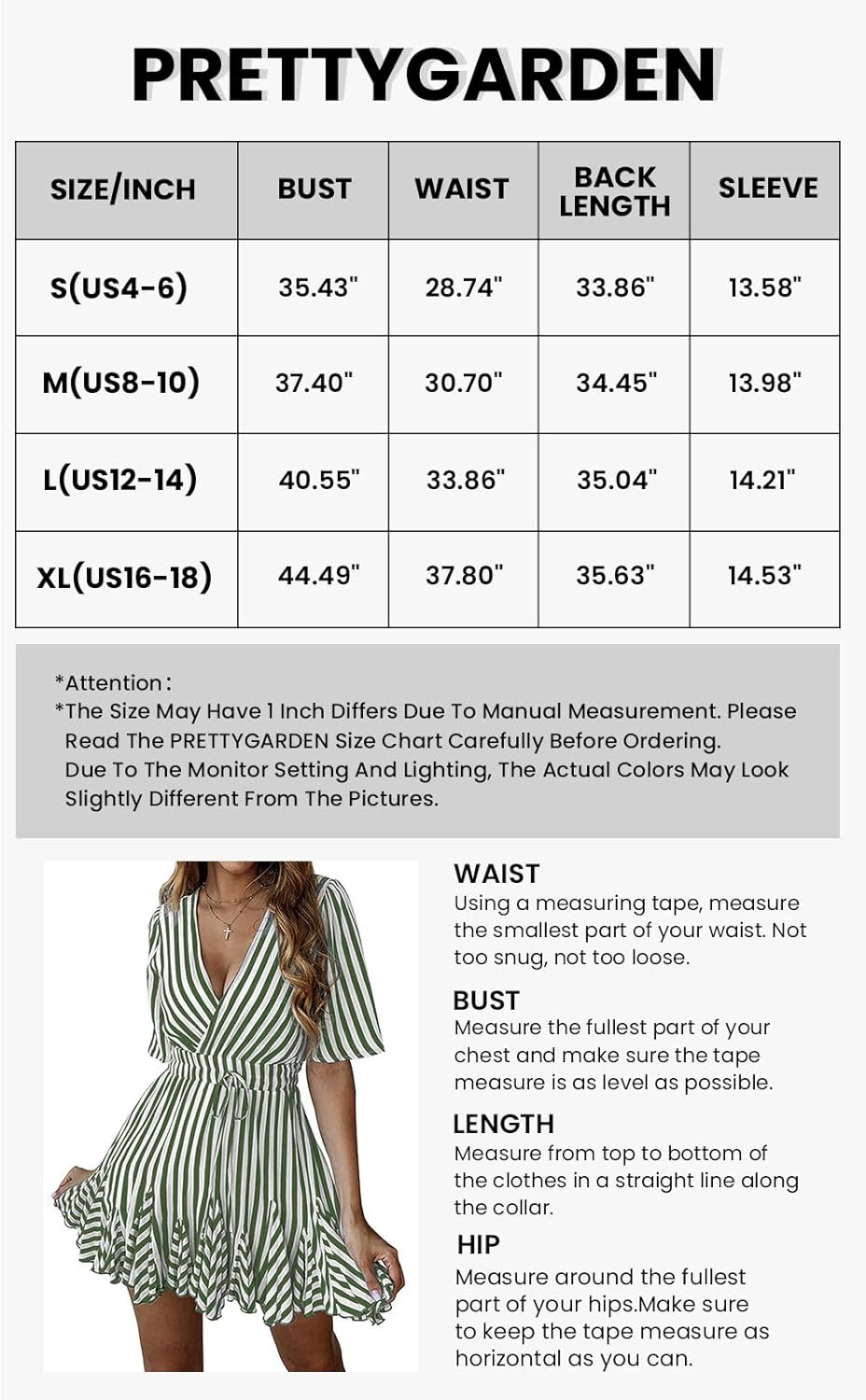 PRETTYGARDEN

| SIZE/INCH | BUST | WAIST | BACK LENGTH | SLEEVE |
|---|---|---|---|---|
| S(US4-6) | 35.43" | 28.74" | 33.86" | 13.58" |
| M(US8-10) | 37.40" | 30.70" | 34.45" | 13.98" |
| L(US12-14) | 40.55" | 33.86" | 35.04" | 14.21" |
| XL(US16-18) | 44.49" | 37.80" | 35.63" | 14.53" |

*Attention:
*The Size May Have 1 Inch Differs Due To Manual Measurement. Please Read The PRETTYGARDEN Size Chart Carefully Before Ordering. Due To The Monitor Setting And Lighting, The Actual Colors May Look Slightly Different From The Pictures.

WAIST
Using a measuring tape, measure the smallest part of your waist. Not too snug, not too loose.

BUST
Measure the fullest part of your chest and make sure the tape measure is as level as possible.

LENGTH
Measure from top to bottom of the clothes in a straight line along the collar.

HIP
Measure around the fullest part of your hips.Make sure to keep the tape measure as horizontal as you can.